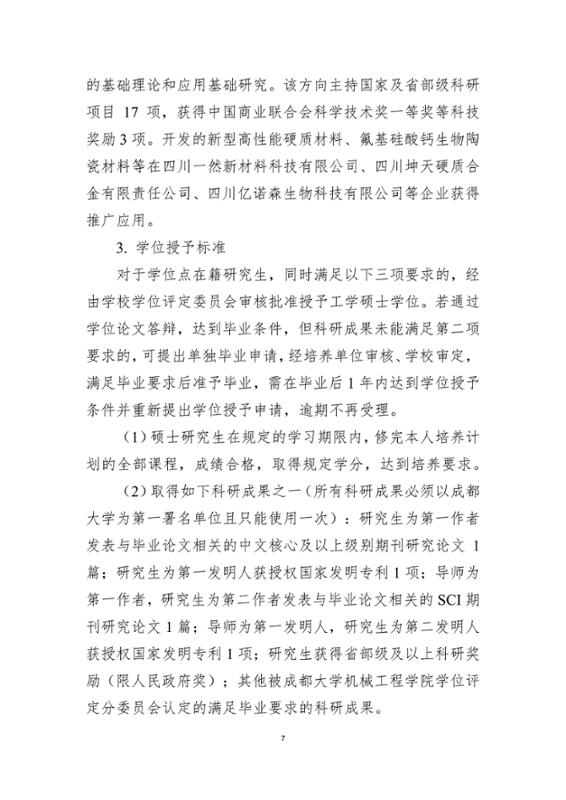 的基础理论和应用基础研究。该方向主持国家及省部级科研项目 17 项，获得中国商业联合会科学技术奖一等奖等科技奖励 3 项。开发的新型高性能硬质材料、氟基硅酸钙生物陶瓷材料等在四川一然新材料科技有限公司、四川坤天硬质合金有限责任公司、四川亿诺森生物科技有限公司等企业获得推广应用。

3. 学位授予标准

对于学位点在籍研究生，同时满足以下三项要求的，经由学校学位评定委员会审核批准授予工学硕士学位。若通过学位论文答辩，达到毕业条件，但科研成果未能满足第二项要求的，可提出单独毕业申请，经培养单位审核、学校审定，满足毕业要求后准予毕业，需在毕业后 1 年内达到学位授予条件并重新提出学位授予申请，逾期不再受理。

（1）硕士研究生在规定的学习期限内，修完本人培养计划的全部课程，成绩合格，取得规定学分，达到培养要求。

（2）取得如下科研成果之一（所有科研成果必须以成都大学为第一署名单位且只能使用一次）：研究生为第一作者发表与毕业论文相关的中文核心及以上级别期刊研究论文 1 篇；研究生为第一发明人获授权国家发明专利 1 项；导师为第一作者，研究生为第二作者发表与毕业论文相关的 SCI 期刊研究论文 1 篇；导师为第一发明人，研究生为第二发明人获授权国家发明专利 1 项；研究生获得省部级及以上科研奖励（限人民政府奖）；其他被成都大学机械工程学院学位评定分委员会认定的满足毕业要求的科研成果。

7